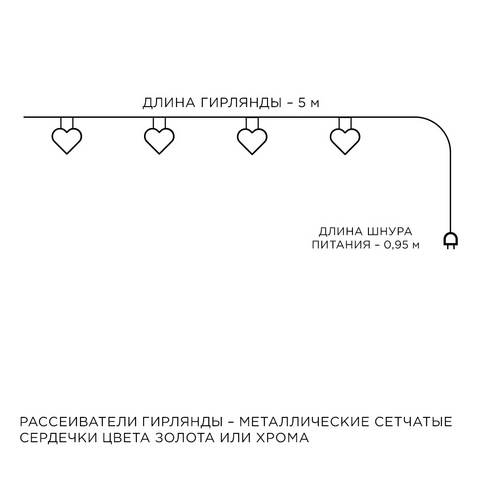 ДЛИНА ГИРЛЯНДЫ – 5 м

ДЛИНА ШНУРА
ПИТАНИЯ – 0,95 м

РАССЕИВАТЕЛИ ГИРЛЯНДЫ – МЕТАЛЛИЧЕСКИЕ СЕТЧАТЫЕ СЕРДЕЧКИ ЦВЕТА ЗОЛОТА ИЛИ ХРОМА